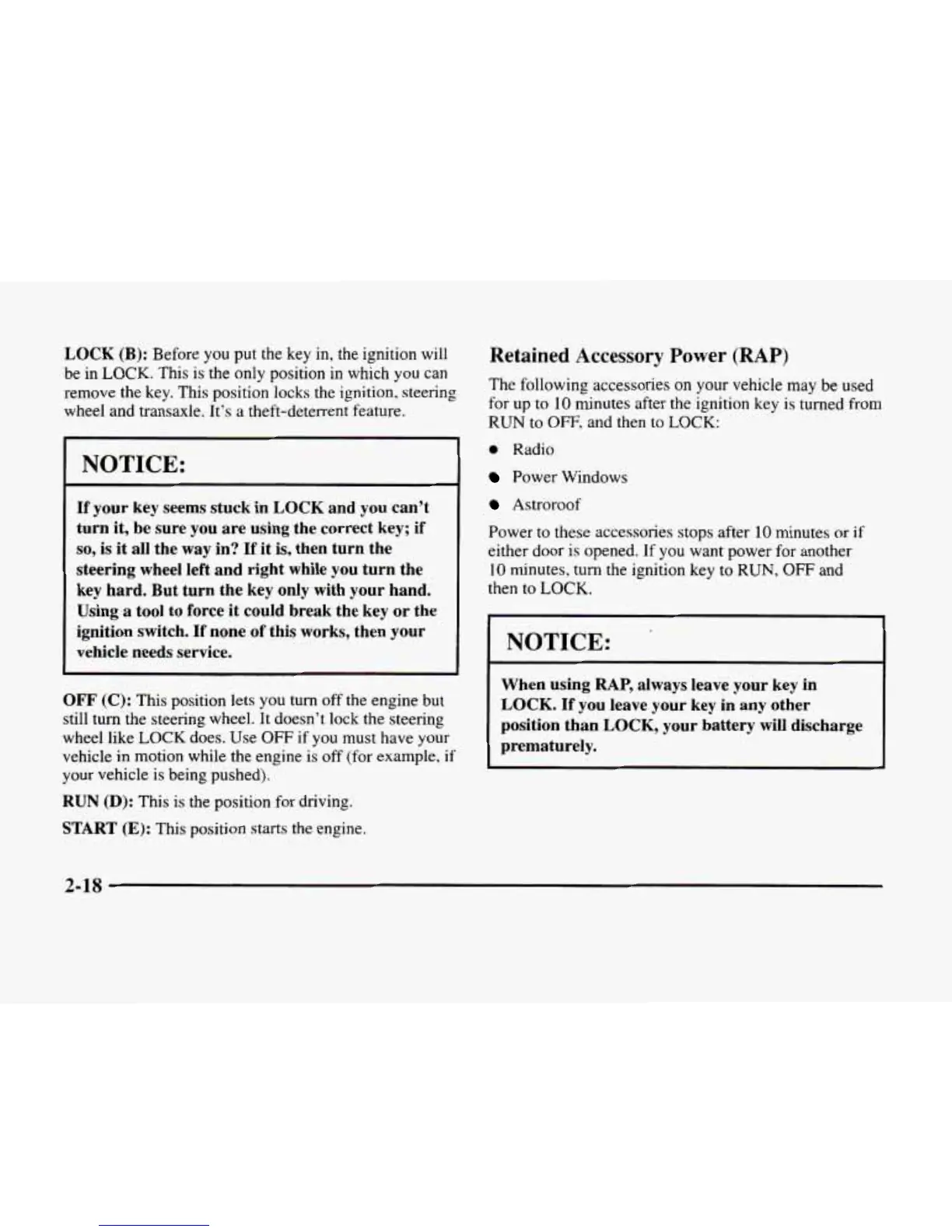 LOCK (B): Before you put the key in, the ignition will be in LOCK. This is the only position in which you can remove the key. This position locks the ignition, steering wheel and transaxle. It's a theft-deterrent feature.

NOTICE:

If your key seems stuck in LOCK and you can't turn it, be sure you are using the correct key; if so, is it all the way in? If it is, then turn the steering wheel left and right while you turn the key hard. But turn the key only with your hand. Using a tool to force it could break the key or the ignition switch. If none of this works, then your vehicle needs service.

OFF (C): This position lets you turn off the engine but still turn the steering wheel. It doesn't lock the steering wheel like LOCK does. Use OFF if you must have your vehicle in motion while the engine is off (for example, if your vehicle is being pushed).

RUN (D): This is the position for driving.

START (E): This position starts the engine.

Retained Accessory Power (RAP)

The following accessories on your vehicle may be used for up to 10 minutes after the ignition key is turned from RUN to OFF, and then to LOCK:

- Radio
- Power Windows
- Astroroof

Power to these accessories stops after 10 minutes or if either door is opened. If you want power for another 10 minutes, turn the ignition key to RUN, OFF and then to LOCK.

NOTICE:

When using RAP, always leave your key in LOCK. If you leave your key in any other position than LOCK, your battery will discharge prematurely.

2-18